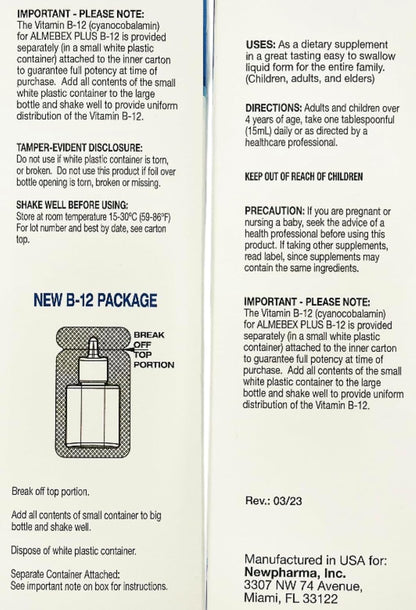 IMPORTANT - PLEASE NOTE:
The Vitamin B-12 (cyanocobalamin) for ALMEBEX PLUS B-12 is provided separately (in a small white plastic container) attached to the inner carton to guarantee full potency at time of purchase. Add all contents of the small white plastic container to the large bottle and shake well to provide uniform distribution of the Vitamin B-12.

TAMPER-EVIDENT DISCLOSURE:
Do not use if white plastic container is torn, or broken. Do not use this product if foil over bottle opening is torn, broken or missing.

SHAKE WELL BEFORE USING:
Store at room temperature 15-30°C (59-86°F) For lot number and best by date, see carton top.

NEW B-12 PACKAGE

BREAK OFF TOP PORTION

Break off top portion.

Add all contents of small container to big bottle and shake well.

Dispose of white plastic container.

Separate Container Attached:
See important note on box for instructions.

USES: As a dietary supplement in a great tasting easy to swallow liquid form for the entire family. (Children, adults, and elders)

DIRECTIONS: Adults and children over 4 years of age, take one tablespoonful (15mL) daily or as directed by a healthcare professional.

KEEP OUT OF REACH OF CHILDREN

PRECAUTION: If you are pregnant or nursing a baby, seek the advice of a health professional before using this product. If taking other supplements, read label, since supplements may contain the same ingredients.

IMPORTANT - PLEASE NOTE:
The Vitamin B-12 (cyanocobalamin) for ALMEBEX PLUS B-12 is provided separately (in a small white plastic container) attached to the inner carton to guarantee full potency at time of purchase. Add all contents of the small white plastic container to the large bottle and shake well to provide uniform distribution of the Vitamin B-12.

Rev.: 03/23

Manufactured in USA for:
Newpharma, Inc.
3307 NW 74 Avenue,
Miami, FL 33122